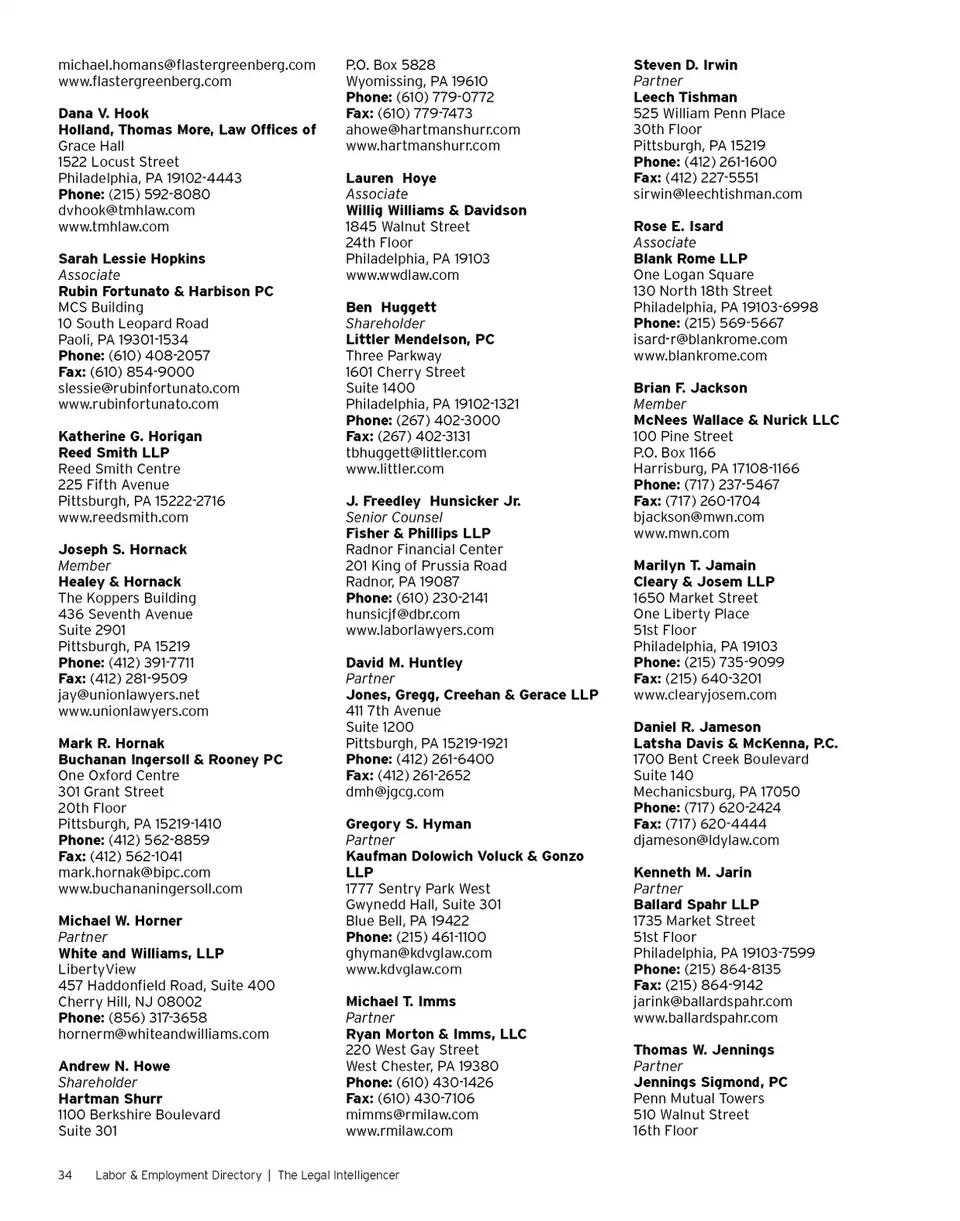 michael.homans@flastergreenberg.com
www.flastergreenberg.com

Dana V. Hook
Holland, Thomas More, Law Offices of
Grace Hall
1522 Locust Street
Philadelphia, PA 19102-4443
Phone: (215) 592-8080
dvhook@tmhlaw.com
www.tmhlaw.com

Sarah Lessie Hopkins
Associate
Rubin Fortunato & Harbison PC
MCS Building
10 South Leopard Road
Paoli, PA 19301-1534
Phone: (610) 408-2057
Fax: (610) 854-9000
slessie@rubinfortunato.com
www.rubinfortunato.com

Katherine G. Horigan
Reed Smith LLP
Reed Smith Centre
225 Fifth Avenue
Pittsburgh, PA 15222-2716
www.reedsmith.com

Joseph S. Hornack
Member
Healey & Hornack
The Koppers Building
436 Seventh Avenue
Suite 2901
Pittsburgh, PA 15219
Phone: (412) 391-7711
Fax: (412) 281-9509
jay@unionlawyers.net
www.unionlawyers.com

Mark R. Hornak
Buchanan Ingersoll & Rooney PC
One Oxford Centre
301 Grant Street
20th Floor
Pittsburgh, PA 15219-1410
Phone: (412) 562-8859
Fax: (412) 562-1041
mark.hornak@bipc.com
www.buchananingersoll.com

Michael W. Horner
Partner
White and Williams, LLP
LibertyView
457 Haddonfield Road, Suite 400
Cherry Hill, NJ 08002
Phone: (856) 317-3658
hornerm@whiteandwilliams.com

Andrew N. Howe
Shareholder
Hartman Shurr
1100 Berkshire Boulevard
Suite 301
P.O. Box 5828
Wyomissing, PA 19610
Phone: (610) 779-0772
Fax: (610) 779-7473
ahowe@hartmanshurr.com
www.hartmanshurr.com

Lauren Hoye
Associate
Willig Williams & Davidson
1845 Walnut Street
24th Floor
Philadelphia, PA 19103
www.wwdlaw.com

Ben Huggett
Shareholder
Littler Mendelson, PC
Three Parkway
1601 Cherry Street
Suite 1400
Philadelphia, PA 19102-1321
Phone: (267) 402-3000
Fax: (267) 402-3131
tbhuggett@littler.com
www.littler.com

J. Freedley Hunsicker Jr.
Senior Counsel
Fisher & Phillips LLP
Radnor Financial Center
201 King of Prussia Road
Radnor, PA 19087
Phone: (610) 230-2141
hunsicjf@dbr.com
www.laborlawyers.com

David M. Huntley
Partner
Jones, Gregg, Creehan & Gerace LLP
411 7th Avenue
Suite 1200
Pittsburgh, PA 15219-1921
Phone: (412) 261-6400
Fax: (412) 261-2652
dmh@jgcg.com

Gregory S. Hyman
Partner
Kaufman Dolowich Voluck & Gonzo LLP
1777 Sentry Park West
Gwynedd Hall, Suite 301
Blue Bell, PA 19422
Phone: (215) 461-1100
ghyman@kdvglaw.com
www.kdvglaw.com

Michael T. Imms
Partner
Ryan Morton & Imms, LLC
220 West Gay Street
West Chester, PA 19380
Phone: (610) 430-1426
Fax: (610) 430-7106
mimms@rmilaw.com
www.rmilaw.com

Steven D. Irwin
Partner
Leech Tishman
525 William Penn Place
30th Floor
Pittsburgh, PA 15219
Phone: (412) 261-1600
Fax: (412) 227-5551
sirwin@leechtishman.com

Rose E. Isard
Associate
Blank Rome LLP
One Logan Square
130 North 18th Street
Philadelphia, PA 19103-6998
Phone: (215) 569-5667
isard-r@blankrome.com
www.blankrome.com

Brian F. Jackson
Member
McNees Wallace & Nurick LLC
100 Pine Street
P.O. Box 1166
Harrisburg, PA 17108-1166
Phone: (717) 237-5467
Fax: (717) 260-1704
bjackson@mwn.com
www.mwn.com

Marilyn T. Jamain
Cleary & Josem LLP
1650 Market Street
One Liberty Place
51st Floor
Philadelphia, PA 19103
Phone: (215) 735-9099
Fax: (215) 640-3201
www.clearyjosem.com

Daniel R. Jameson
Latsha Davis & McKenna, P.C.
1700 Bent Creek Boulevard
Suite 140
Mechanicsburg, PA 17050
Phone: (717) 620-2424
Fax: (717) 620-4444
djameson@ldylaw.com

Kenneth M. Jarin
Partner
Ballard Spahr LLP
1735 Market Street
51st Floor
Philadelphia, PA 19103-7599
Phone: (215) 864-8135
Fax: (215) 864-9142
jarink@ballardspahr.com
www.ballardspahr.com

Thomas W. Jennings
Partner
Jennings Sigmond, PC
Penn Mutual Towers
510 Walnut Street
16th Floor

34 Labor & Employment Directory | The Legal Intelligencer